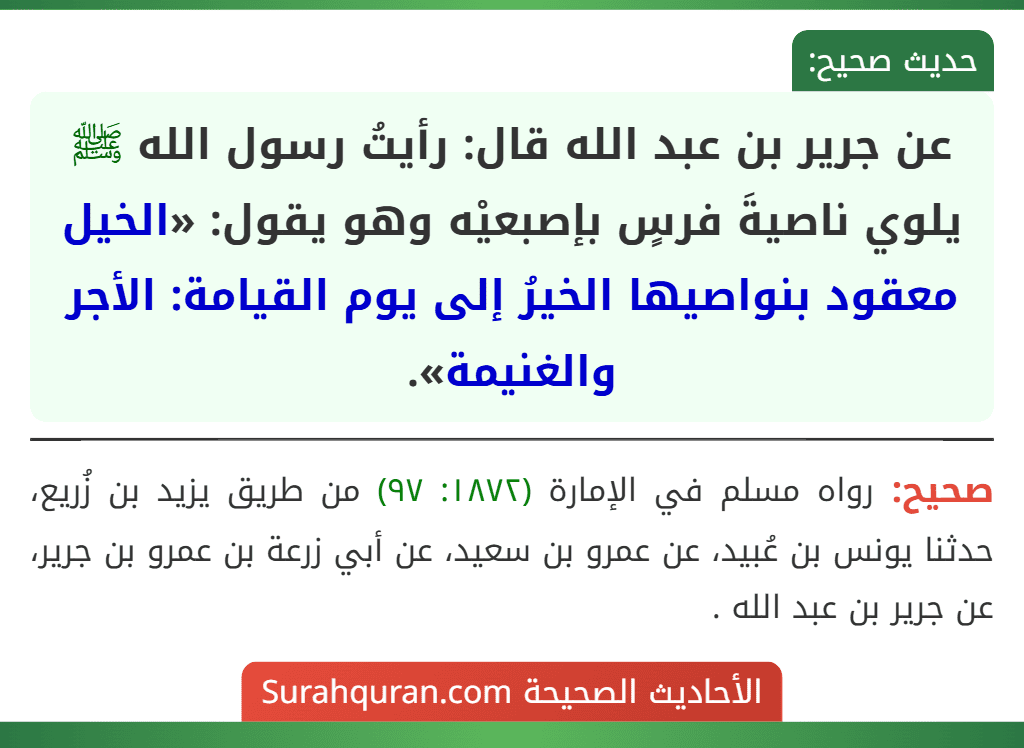 حديث صحيح:

عن جرير بن عبد الله قال: رأيتُ رسول الله ﷺ يلوي ناصيةَ فرسٍ بإصبعيْه وهو يقول: «الخيل معقود بنواصيها الخيرُ إلى يوم القيامة: الأجر والغنيمة».

صحيح: رواه مسلم في الإمارة (١٨٧٢: ٩٧) من طريق يزيد بن زُريع، حدثنا يونس بن عُبيد، عن عمرو بن سعيد، عن أبي زرعة بن عمرو بن جرير، عن جرير بن عبد الله .

الأحاديث الصحيحة Surahquran.com